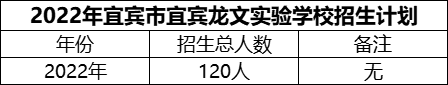 2022年宜宾市宜宾龙文实验学校招生计划

| 年份 | 招生总人数 | 备注 |
|---|---|---|
| 2022年 | 120人 | 无 |